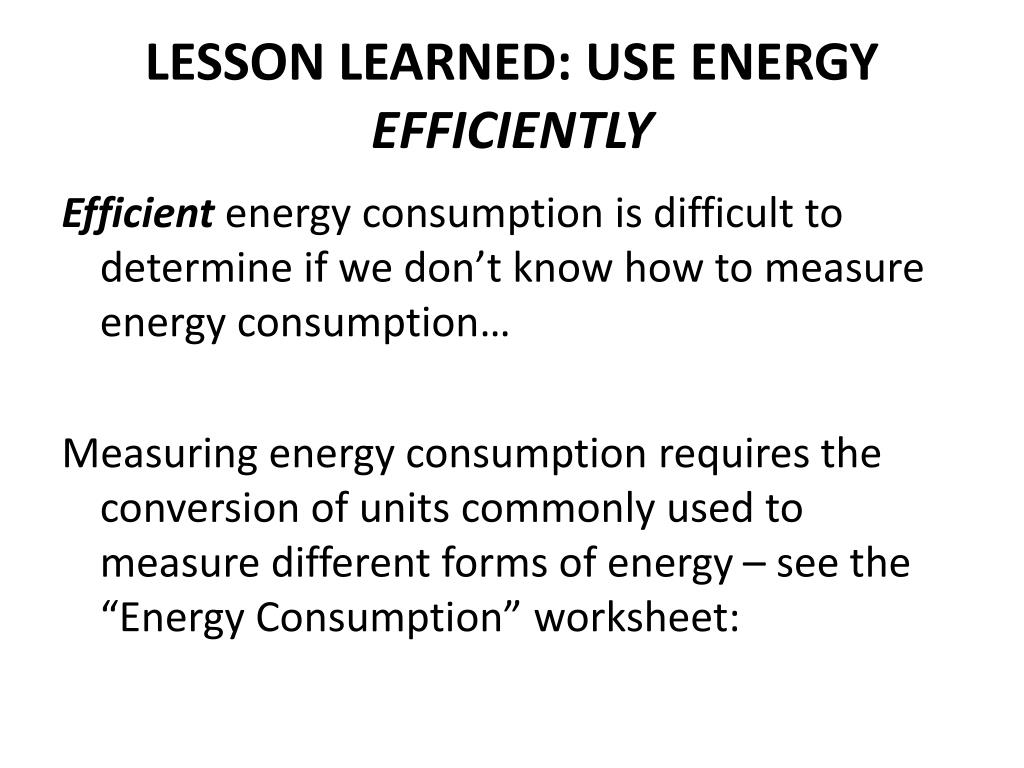 LESSON LEARNED: USE ENERGY EFFICIENTLY

Efficient energy consumption is difficult to determine if we don't know how to measure energy consumption…

Measuring energy consumption requires the conversion of units commonly used to measure different forms of energy – see the "Energy Consumption" worksheet: